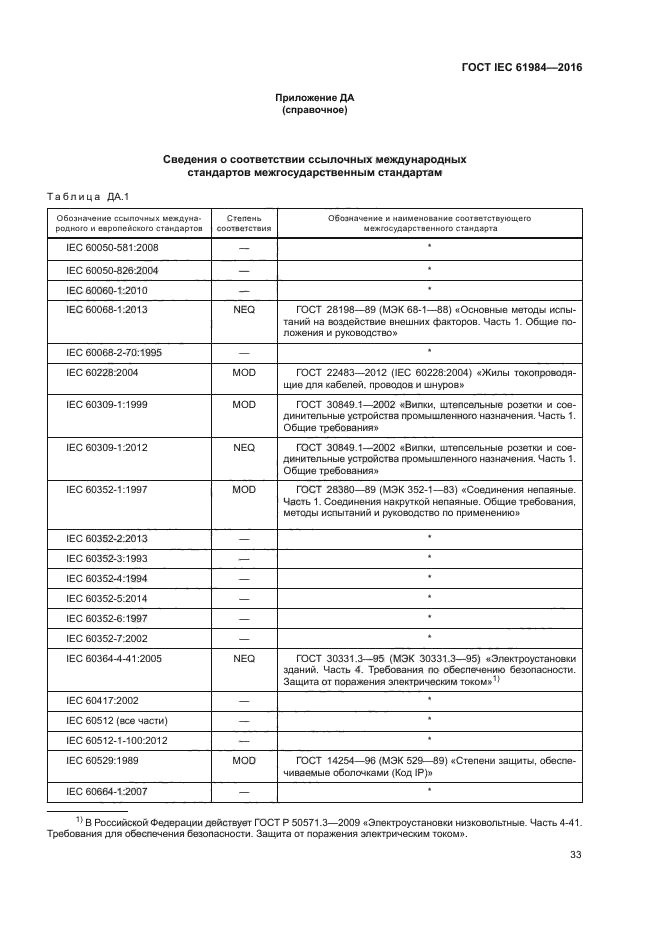 ГОСТ IEC 61984—2016

Приложение ДА
(справочное)

Сведения о соответствии ссылочных международных стандартов межгосударственным стандартам

Таблица ДА.1

| Обозначение ссылочных международного и европейского стандартов | Степень соответствия | Обозначение и наименование соответствующего межгосударственного стандарта |
|---|---|---|
| IEC 60050-581:2008 | — | * |
| IEC 60050-826:2004 | — | * |
| IEC 60060-1:2010 | — | * |
| IEC 60068-1:2013 | NEQ | ГОСТ 28198—89 (МЭК 68-1—88) «Основные методы испытаний на воздействие внешних факторов. Часть 1. Общие положения и руководство» |
| IEC 60068-2-70:1995 | — | * |
| IEC 60228:2004 | MOD | ГОСТ 22483—2012 (IEC 60228:2004) «Жилы токопроводящие для кабелей, проводов и шнуров» |
| IEC 60309-1:1999 | MOD | ГОСТ 30849.1—2002 «Вилки, штепсельные розетки и соединительные устройства промышленного назначения. Часть 1. Общие требования» |
| IEC 60309-1:2012 | NEQ | ГОСТ 30849.1—2002 «Вилки, штепсельные розетки и соединительные устройства промышленного назначения. Часть 1. Общие требования» |
| IEC 60352-1:1997 | MOD | ГОСТ 28380—89 (МЭК 352-1—83) «Соединения непаяные. Часть 1. Соединения накруткой непаяные. Общие требования, методы испытаний и руководство по применению» |
| IEC 60352-2:2013 | — | * |
| IEC 60352-3:1993 | — | * |
| IEC 60352-4:1994 | — | * |
| IEC 60352-5:2014 | — | * |
| IEC 60352-6:1997 | — | * |
| IEC 60352-7:2002 | — | * |
| IEC 60364-4-41:2005 | NEQ | ГОСТ 30331.3—95 (МЭК 30331.3—95) «Электроустановки зданий. Часть 4. Требования по обеспечению безопасности. Защита от поражения электрическим током»$^{1)}$ |
| IEC 60417:2002 | — | * |
| IEC 60512 (все части) | — | * |
| IEC 60512-1-100:2012 | — | * |
| IEC 60529:1989 | MOD | ГОСТ 14254—96 (МЭК 529—89) «Степени защиты, обеспечиваемые оболочками (Код IP)» |
| IEC 60664-1:2007 | — | * |

$^{1)}$ В Российской Федерации действует ГОСТ Р 50571.3—2009 «Электроустановки низковольтные. Часть 4-41. Требования для обеспечения безопасности. Защита от поражения электрическим током».

33